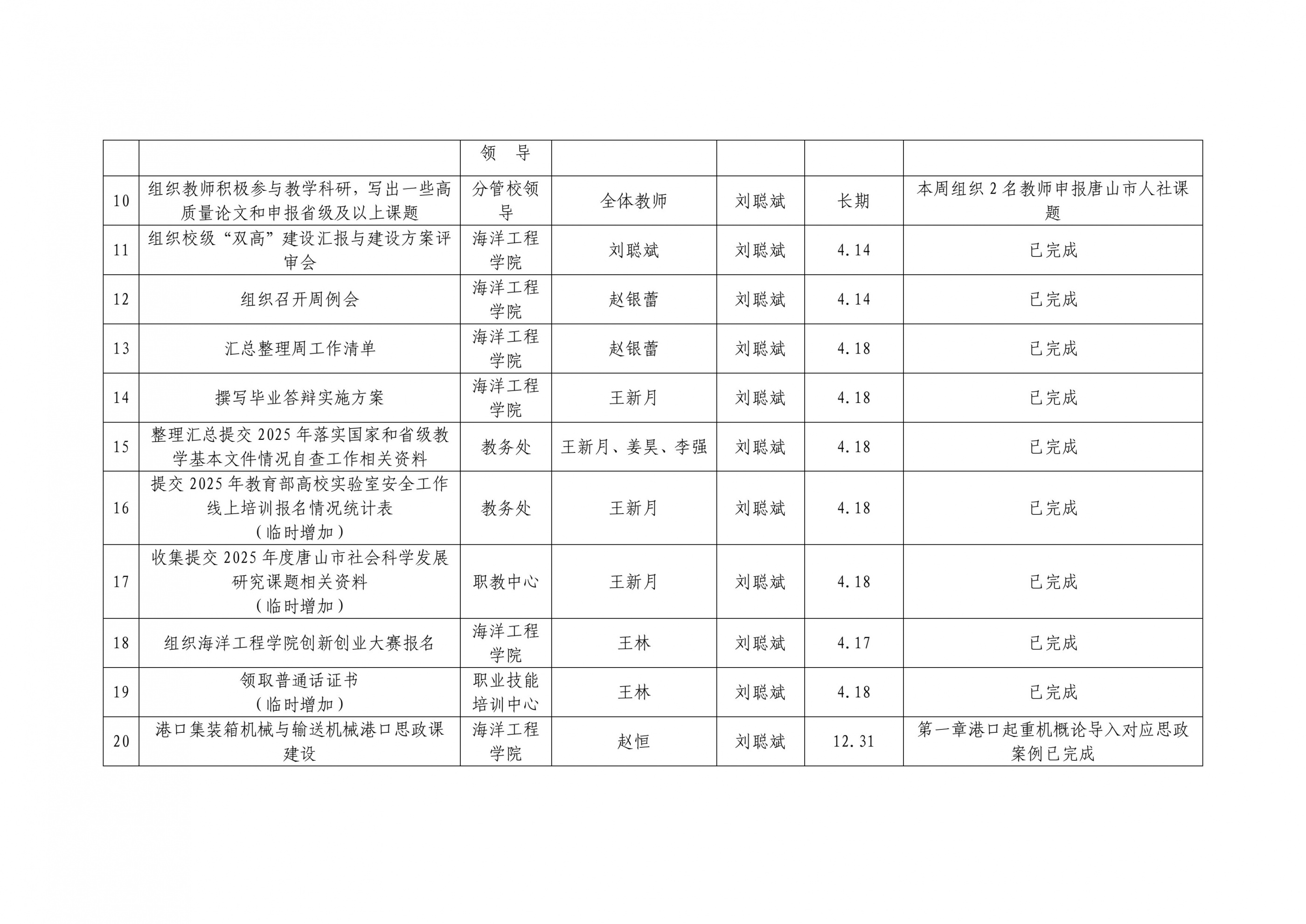 |  |  | 领　导 |  |  |  |  |
|---|---|---|---|---|---|---|
| 10 | 组织教师积极参与教学科研，写出一些高质量论文和申报省级及以上课题 | 分管校领导 | 全体教师 | 刘聪斌 | 长期 | 本周组织 2 名教师申报唐山市人社课题 |
| 11 | 组织校级“双高”建设汇报与建设方案评审会 | 海洋工程学院 | 刘聪斌 | 刘聪斌 | 4.14 | 已完成 |
| 12 | 组织召开周例会 | 海洋工程学院 | 赵银蕾 | 刘聪斌 | 4.14 | 已完成 |
| 13 | 汇总整理周工作清单 | 海洋工程学院 | 赵银蕾 | 刘聪斌 | 4.18 | 已完成 |
| 14 | 撰写毕业答辩实施方案 | 海洋工程学院 | 王新月 | 刘聪斌 | 4.18 | 已完成 |
| 15 | 整理汇总提交 2025 年落实国家和省级教学基本文件情况自查工作相关资料 | 教务处 | 王新月、姜昊、李强 | 刘聪斌 | 4.18 | 已完成 |
| 16 | 提交 2025 年教育部高校实验室安全工作线上培训报名情况统计表（临时增加） | 教务处 | 王新月 | 刘聪斌 | 4.18 | 已完成 |
| 17 | 收集提交 2025 年度唐山市社会科学发展研究课题相关资料（临时增加） | 职教中心 | 王新月 | 刘聪斌 | 4.18 | 已完成 |
| 18 | 组织海洋工程学院创新创业大赛报名 | 海洋工程学院 | 王林 | 刘聪斌 | 4.17 | 已完成 |
| 19 | 领取普通话证书（临时增加） | 职业技能培训中心 | 王林 | 刘聪斌 | 4.18 | 已完成 |
| 20 | 港口集装箱机械与输送机械港口思政课建设 | 海洋工程学院 | 赵恒 | 刘聪斌 | 12.31 | 第一章港口起重机概论导入对应思政案例已完成 |